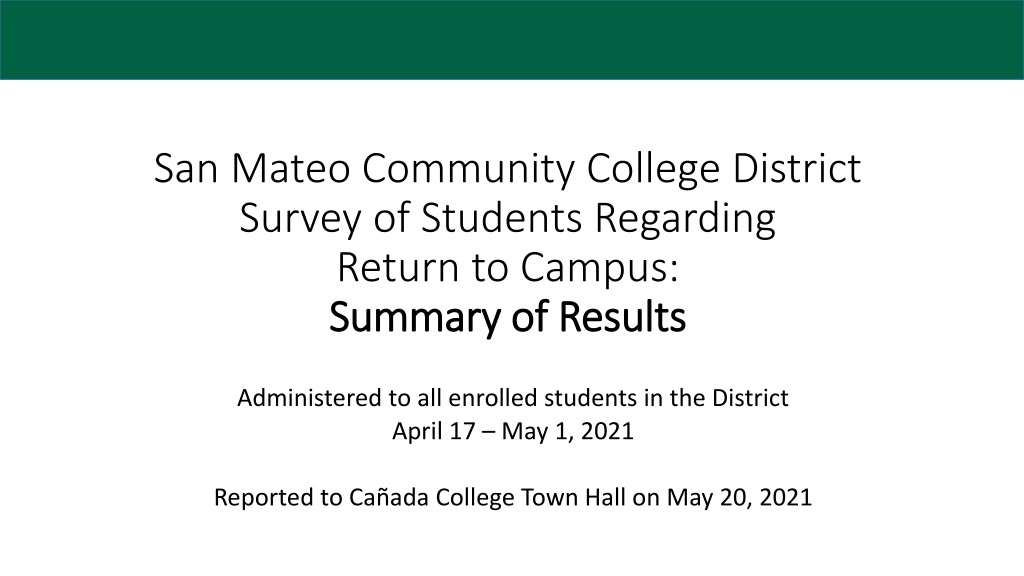 San Mateo Community College District
Survey of Students Regarding
Return to Campus:
Summary of Results

Administered to all enrolled students in the District
April 17 – May 1, 2021

Reported to Cañada College Town Hall on May 20, 2021